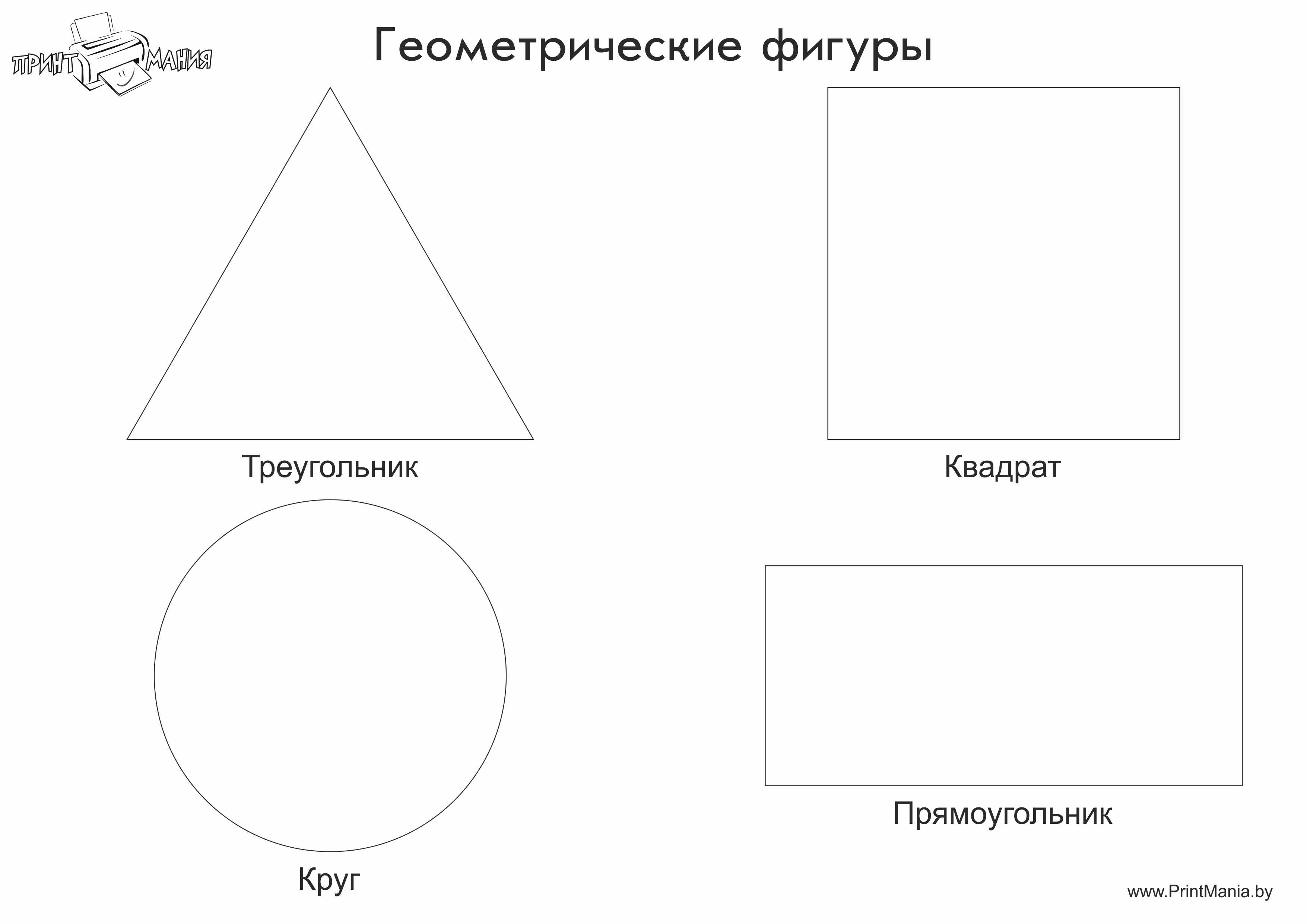 ПРИНТ МАНИЯ

Геометрические фигуры

Треугольник

Квадрат

Круг

Прямоугольник

www.PrintMania.by